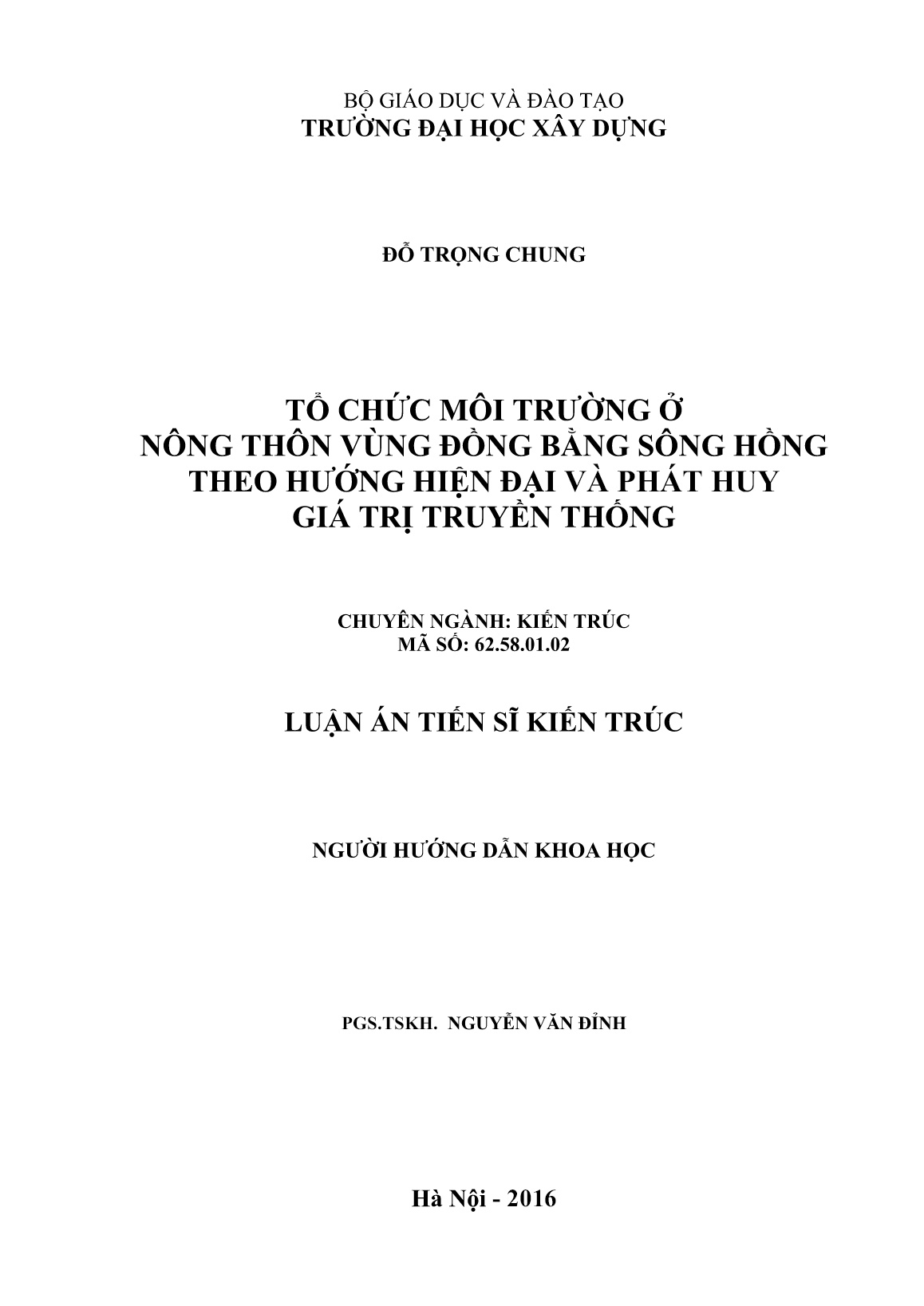 BỘ GIÁO DỤC VÀ ĐÀO TẠO
TRƯỜNG ĐẠI HỌC XÂY DỰNG

ĐỖ TRỌNG CHUNG

TỔ CHỨC MÔI TRƯỜNG Ở
NÔNG THÔN VÙNG ĐỒNG BẰNG SÔNG HỒNG
THEO HƯỚNG HIỆN ĐẠI VÀ PHÁT HUY
GIÁ TRỊ TRUYỀN THỐNG

CHUYÊN NGÀNH: KIẾN TRÚC
MÃ SỐ: 62.58.01.02

LUẬN ÁN TIẾN SĨ KIẾN TRÚC

NGƯỜI HƯỚNG DẪN KHOA HỌC

PGS.TSKH. NGUYỄN VĂN ĐỈNH

Hà Nội - 2016